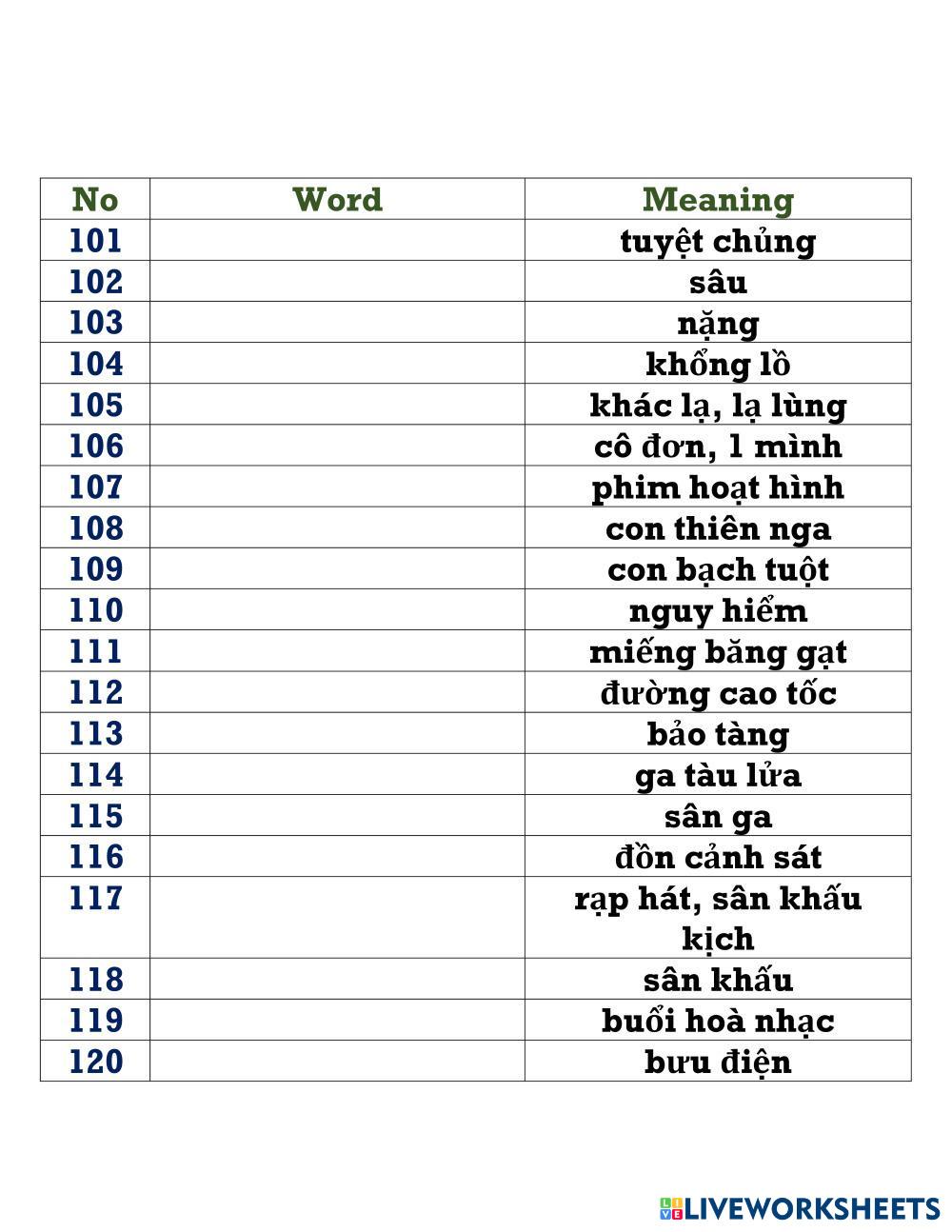 | No | Word | Meaning |
|---|---|---|
| 101 | | tuyệt chủng |
| 102 | | sâu |
| 103 | | nặng |
| 104 | | khổng lồ |
| 105 | | khác lạ, lạ lùng |
| 106 | | cô đơn, 1 mình |
| 107 | | phim hoạt hình |
| 108 | | con thiên nga |
| 109 | | con bạch tuột |
| 110 | | nguy hiểm |
| 111 | | miếng băng gạt |
| 112 | | đường cao tốc |
| 113 | | bảo tàng |
| 114 | | ga tàu lửa |
| 115 | | sân ga |
| 116 | | đồn cảnh sát |
| 117 | | rạp hát, sân khấu kịch |
| 118 | | sân khấu |
| 119 | | buổi hoà nhạc |
| 120 | | bưu điện |

LIVEWORKSHEETS